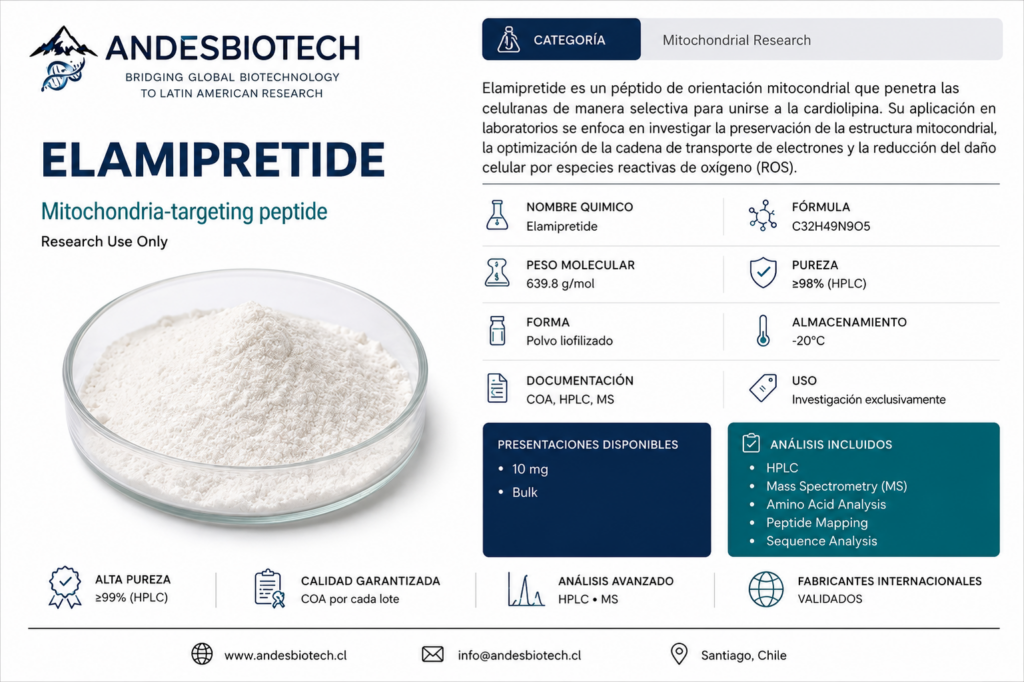 ANDESBIOTECH
BRIDGING GLOBAL BIOTECHNOLOGY
TO LATIN AMERICAN RESEARCH

ELAMIPRETIDE

Mitochondria-targeting peptide

Research Use Only

CATEGORÍA
Mitochondrial Research

Elamipretide es un péptido de orientación mitocondrial que penetra las celulranas de manera selectiva para unirse a la cardiolipina. Su aplicación en laboratorios se enfoca en investigar la preservación de la estructura mitocondrial, la optimización de la cadena de transporte de electrones y la reducción del daño celular por especies reactivas de oxígeno (ROS).

NOMBRE QUIMICO
Elamipretide

FÓRMULA
C32H49N9O5

PESO MOLECULAR
639.8 g/mol

PUREZA
≥98% (HPLC)

FORMA
Polvo liofilizado

ALMACENAMIENTO
-20°C

DOCUMENTACIÓN
COA, HPLC, MS

USO
Investigación exclusivamente

PRESENTACIONES DISPONIBLES
• 10 mg
• Bulk

ANÁLISIS INCLUIDOS
• HPLC
• Mass Spectrometry (MS)
• Amino Acid Analysis
• Peptide Mapping
• Sequence Analysis

ALTA PUREZA
≥99% (HPLC)

CALIDAD GARANTIZADA
COA por cada lote

ANÁLISIS AVANZADO
HPLC • MS

FABRICANTES INTERNACIONALES
VALIDADOS

www.andesbiotech.cl

info@andesbiotech.cl

Santiago, Chile